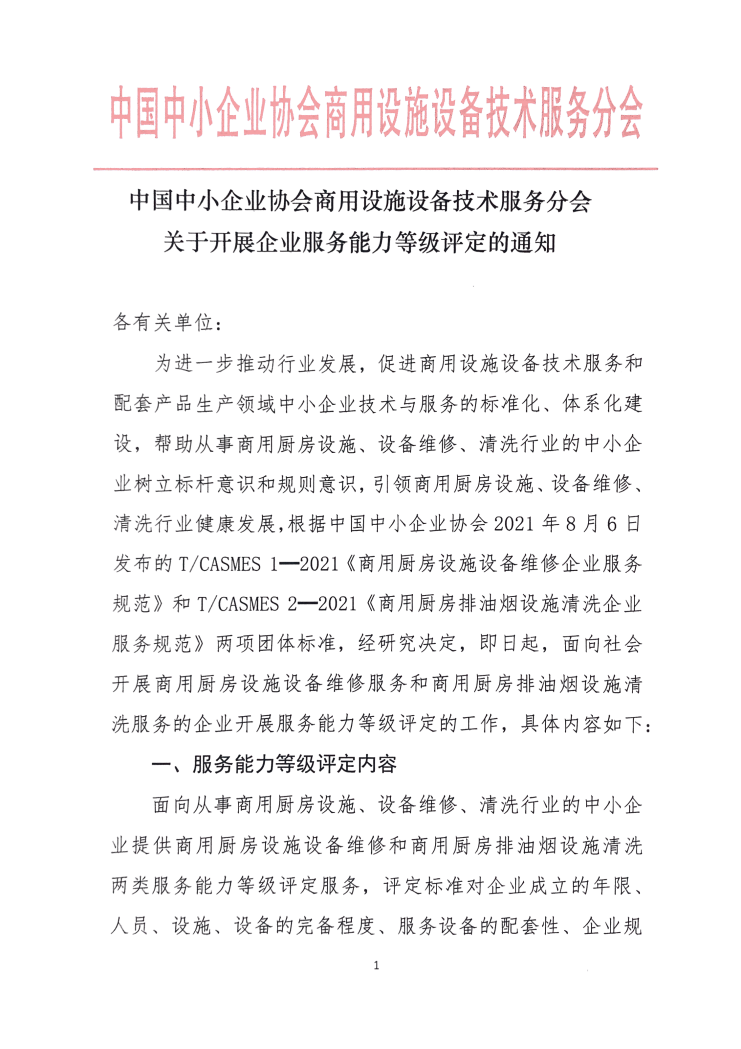 中国中小企业协会商用设施设备技术服务分会

中国中小企业协会商用设施设备技术服务分会
关于开展企业服务能力等级评定的通知

各有关单位：

为进一步推动行业发展，促进商用设施设备技术服务和配套产品生产领域中小企业技术与服务的标准化、体系化建设，帮助从事商用厨房设施、设备维修、清洗行业的中小企业树立标杆意识和规则意识，引领商用厨房设施、设备维修、清洗行业健康发展，根据中国中小企业协会 2021 年 8 月 6 日发布的 T/CASMES 1—2021《商用厨房设施设备维修企业服务规范》和 T/CASMES 2—2021《商用厨房排油烟设施清洗企业服务规范》两项团体标准，经研究决定，即日起，面向社会开展商用厨房设施设备维修服务和商用厨房排油烟设施清洗服务的企业开展服务能力等级评定的工作，具体内容如下：

一、服务能力等级评定内容

面向从事商用厨房设施、设备维修、清洗行业的中小企业提供商用厨房设施设备维修和商用厨房排油烟设施清洗两类服务能力等级评定服务，评定标准对企业成立的年限、人员、设施、设备的完备程度、服务设备的配套性、企业规

1